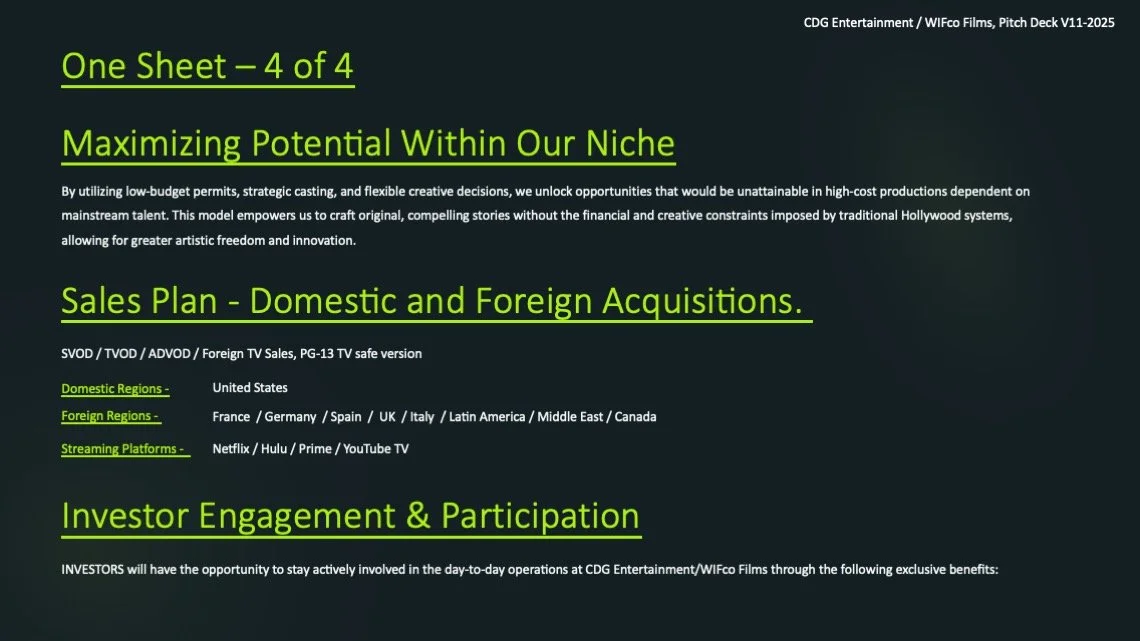 CDG Entertainment / WIFco Films, Pitch Deck V11-2025

One Sheet – 4 of 4

Maximizing Potential Within Our Niche

By utilizing low-budget permits, strategic casting, and flexible creative decisions, we unlock opportunities that would be unattainable in high-cost productions dependent on mainstream talent. This model empowers us to craft original, compelling stories without the financial and creative constraints imposed by traditional Hollywood systems, allowing for greater artistic freedom and innovation.

Sales Plan - Domestic and Foreign Acquisitions.

SVOD / TVOD / ADVOD / Foreign TV Sales, PG-13 TV safe version

Domestic Regions - United States

Foreign Regions - France / Germany / Spain / UK / Italy / Latin America / Middle East / Canada

Streaming Platforms - Netflix / Hulu / Prime / YouTube TV

Investor Engagement & Participation

INVESTORS will have the opportunity to stay actively involved in the day-to-day operations at CDG Entertainment/WIFco Films through the following exclusive benefits: